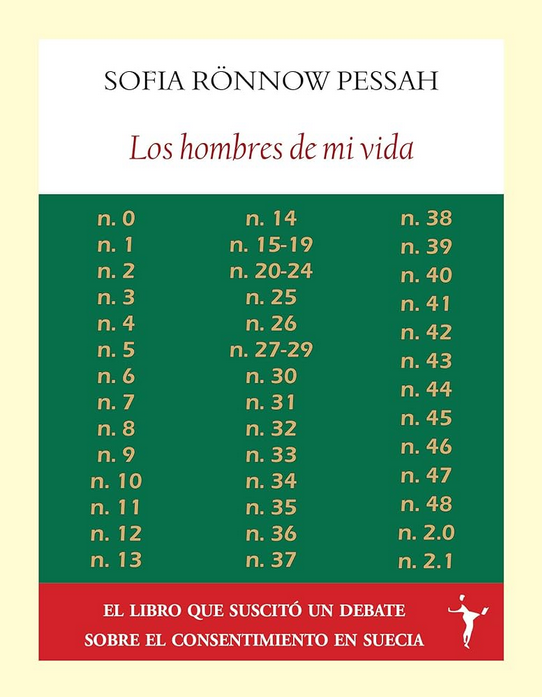 SOFIA RÖNNOW PESSAH

Los hombres de mi vida

n. 0
n. 1
n. 2
n. 3
n. 4
n. 5
n. 6
n. 7
n. 8
n. 9
n. 10
n. 11
n. 12
n. 13

n. 14
n. 15-19
n. 20-24
n. 25
n. 26
n. 27-29
n. 30
n. 31
n. 32
n. 33
n. 34
n. 35
n. 36
n. 37

n. 38
n. 39
n. 40
n. 41
n. 42
n. 43
n. 44
n. 45
n. 46
n. 47
n. 48
n. 2.0
n. 2.1

EL LIBRO QUE SUSCITÓ UN DEBATE SOBRE EL CONSENTIMIENTO EN SUECIA